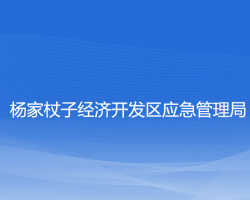 杨家杖子经济开发区应急管理局